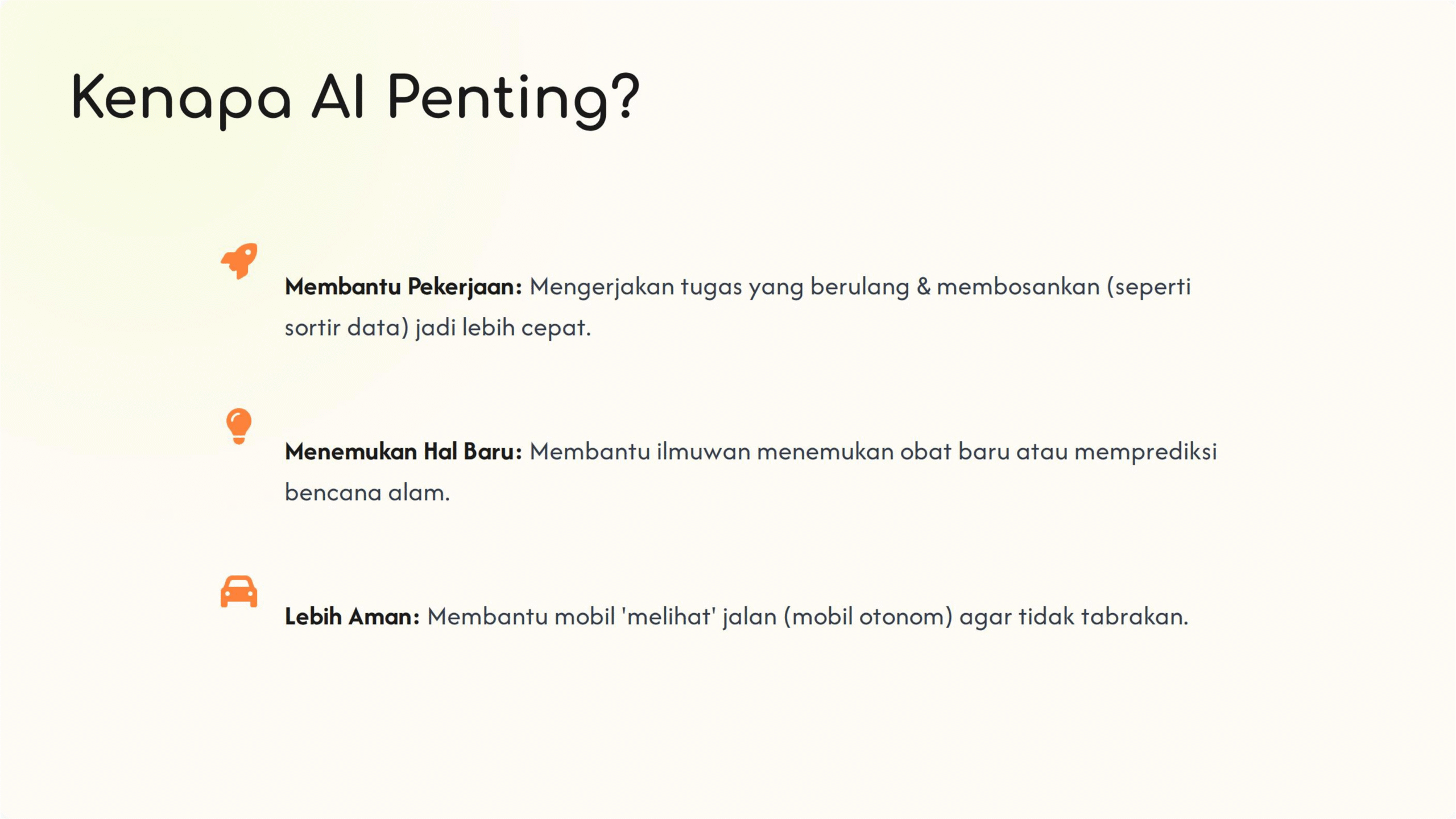 Kenapa AI Penting?

Membantu Pekerjaan: Mengerjakan tugas yang berulang & membosankan (seperti sortir data) jadi lebih cepat.

Menemukan Hal Baru: Membantu ilmuwan menemukan obat baru atau memprediksi bencana alam.

Lebih Aman: Membantu mobil 'melihat' jalan (mobil otonom) agar tidak tabrakan.